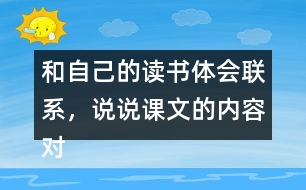 和自己的读书体会联系，说说课文的内容对